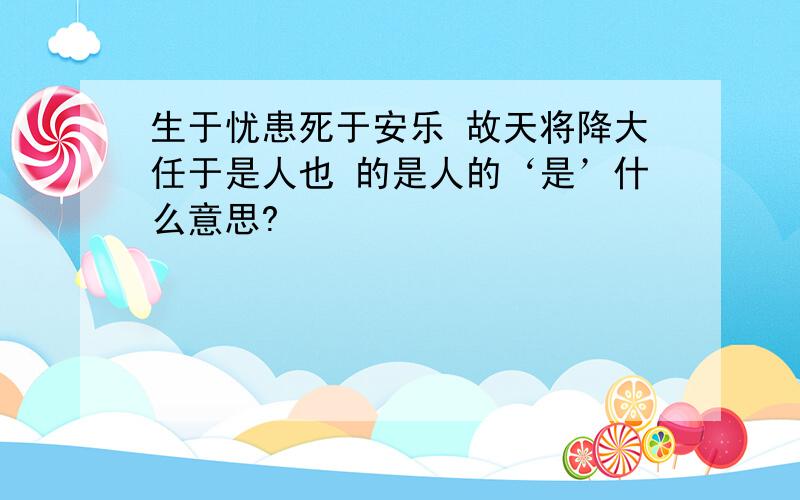 生于忧患死于安乐 故天将降大任于是人也 的是人的‘是’什么意思?